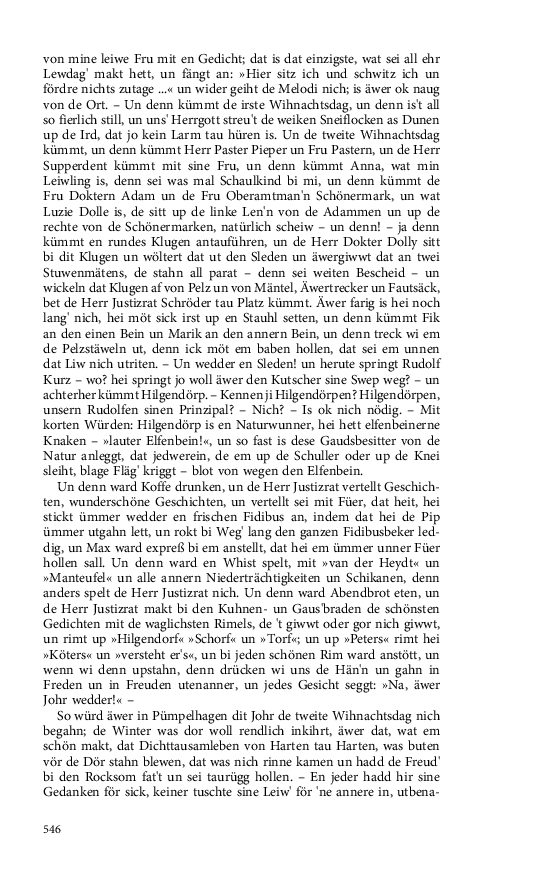 von mine leiwe Fru mit en Gedicht; dat is dat einzigste, wat sei all ehr Lewdag' makt hett, un fängt an: »Hier sitz ich und schwitz ich un fördre nichts zutage ...« un wider geiht de Melodi nich; is äwer ok naug von de Ort. – Un denn kümmt de irste Wihnachtsdag, un denn is't all so fierlich still, un uns' Herrgott streu't de weiken Sneiflocken as Dunen up de Ird, dat jo kein Larm tau hüren is. Un de tweite Wihnachtsdag kümmt, un denn kümmt Herr Paster Pieper un Fru Pastern, un de Herr Supperdent kümmt mit sine Fru, un denn kümmt Anna, wat min Leiwling is, denn sei was mal Schaulkind bi mi, un denn kümmt de Fru Doktern Adam un de Fru Oberamtman'n Schönermark, un wat Luzie Dolle is, de sitt up de linke Len'n von de Adammen un up de rechte von de Schönermarken, natürlich scheiw – un denn! – ja denn kümmt en rundes Klugen antauführen, un de Herr Dokter Dolly sitt bi dit Klugen un wöltert dat ut den Sleden un äwergiwwt dat an twei Stuwenmätens, de stahn all parat – denn sei weiten Bescheid – un wickeln dat Klugen af von Pelz un von Mäntel, Äwertrecker un Fautsäck, bet de Herr Justizrat Schröder tau Platz kümmt. Äwer farig is hei noch lang' nich, hei möt sick irst up en Stauhl setten, un denn kümmt Fik an den einen Bein un Marik an den annern Bein, un denn treck wi em de Pelzstäweln ut, denn ick möt em baben hollen, dat sei em unnen dat Liw nich utriten. – Un wedder en Sleden! un herute springt Rudolf Kurz – wo? hei springt jo woll äwer den Kutscher sine Swep weg? – un achterher kümmt Hilgendörp. – Kennen ji Hilgendörpen? Hilgendörpen, unsern Rudolfen sinen Prinzipal? – Nich? – Is ok nich nödig. – Mit korten Würden: Hilgendörp is en Naturwunner, hei hett elfenbeinerne Knaken – »lauter Elfenbein!«, un so fast is dese Gaudsbesitter von de Natur anleggt, dat jedwerein, de em up de Schuller oder up de Knei sleiht, blage Fläg' kriggt – blot von wegen den Elfenbein.

Un denn ward Koffe drunken, un de Herr Justizrat vertellt Geschichten, wunderschöne Geschichten, un vertellt sei mit Füer, dat heit, hei stickt ümmer wedder en frischen Fidibus an, indem dat hei de Pip ümmer utgahn lett, un rokt bi Weg' lang den ganzen Fidibusbeker leddig, un Max ward expreß bi em anstellt, dat hei em ümmer unner Füer hollen sall. Un denn ward en Whist spelt, mit »van der Heydt« un »Manteufel« un alle annern Niederträchtigkeiten un Schikanen, denn anders spelt de Herr Justizrat nich. Un denn ward Abendbrot eten, un de Herr Justizrat makt bi den Kuhnen- un Gaus'braden de schönsten Gedichten mit de waglichsten Rimels, de 't giwwt oder gor nich giwwt, un rimt up »Hilgendorf« »Schorf« un »Torf«; un up »Peters« rimt hei »Köters« un »versteht er's«, un bi jeden schönen Rim ward anstött, un wenn wi denn upstahn, denn drücken wi uns de Hän'n un gahn in Freden un in Freuden utenanner, un jedes Gesicht seggt: »Na, äwer Johr wedder!« –

So würd äwer in Pümpelhagen dit Johr de tweite Wihnachtsdag nich begahn; de Winter was dor woll rendlich inkihrt, äwer dat, wat em schön makt, dat Dichttausamleben von Harten tau Harten, was buten vör de Dör stahn blewen, dat was nich rinne kamen un hadd de Freud' bi den Rocksom fat't un sei taurügg hollen. – En jeder hadd hir sine Gedanken för sick, keiner tuschte sine Leiw' för 'ne annere in, utbena-

546